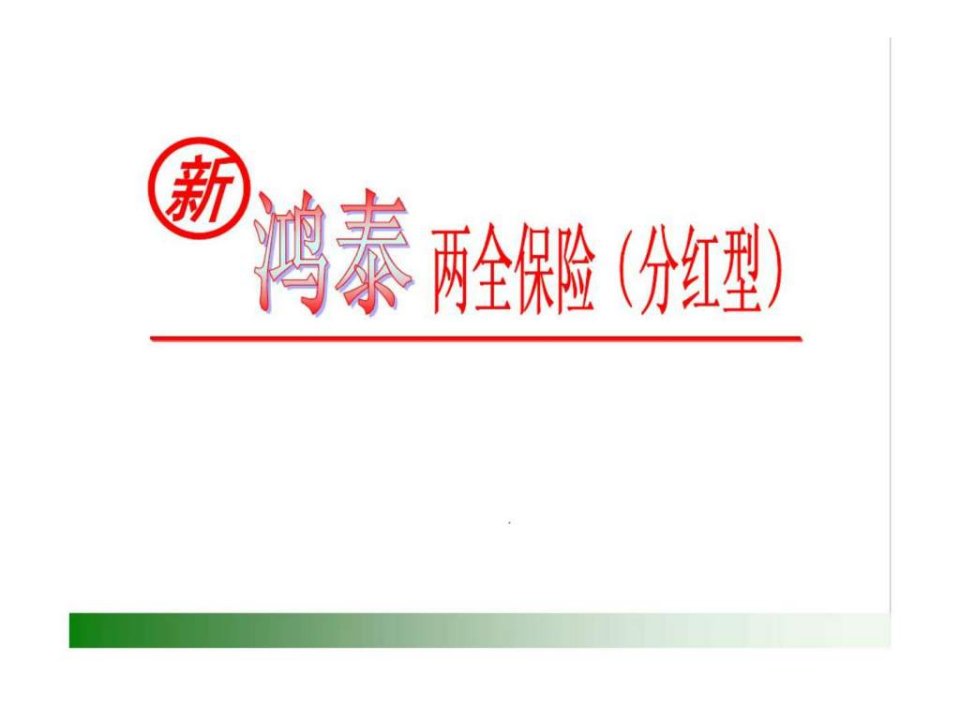 新

鸿泰 两全保险（分红型）